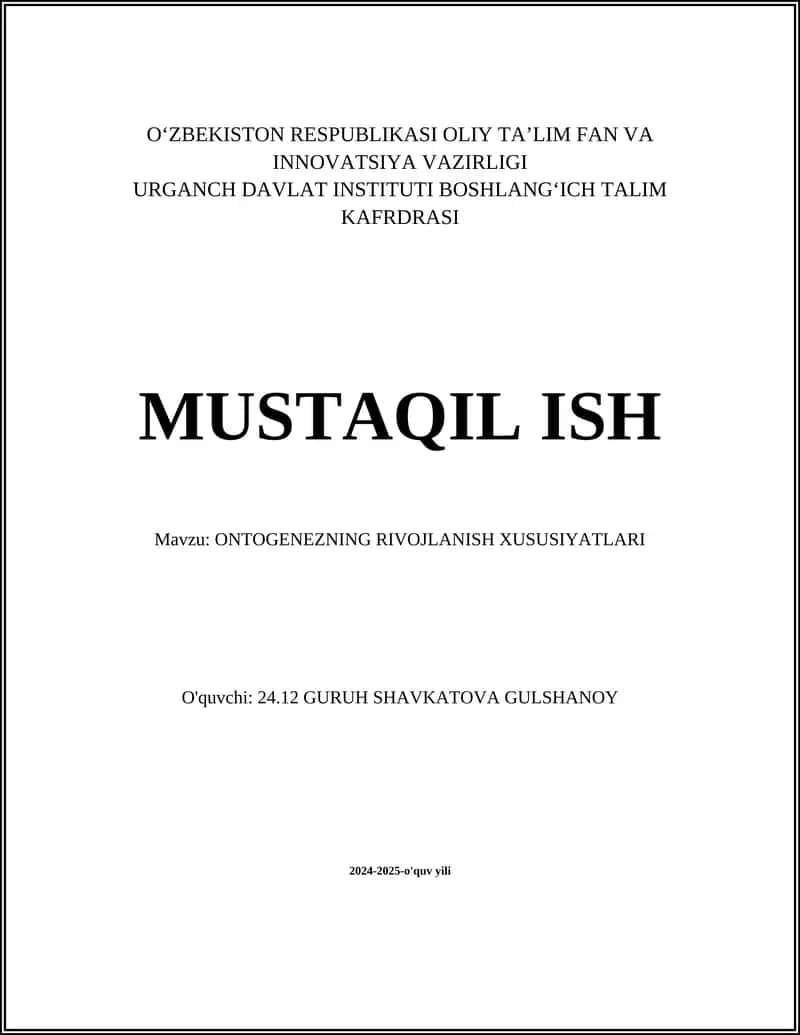 O‘ZBEKISTON RESPUBLIKASI OLIY TA’LIM FAN VA INNOVATSIYA VAZIRLIGI
URGANCH DAVLAT INSTITUTI BOSHLANG‘ICH TALIM KAFRDRASI

MUSTAQIL ISH

Mavzu: ONTOGENEZNING RIVOJLANISH XUSUSIYATLARI

O'quvchi: 24.12 GURUH SHAVKATOVA GULSHANOY

2024-2025-o'quv yili